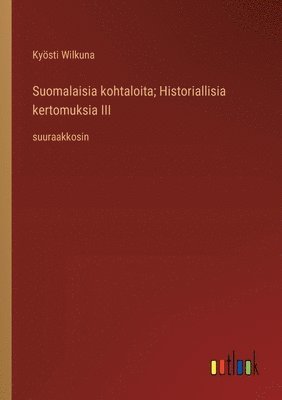 Kyösti Wilkuna

Suomalaisia kohtaloita; Historiallisia kertomuksia III

suuraakkosin

outlook